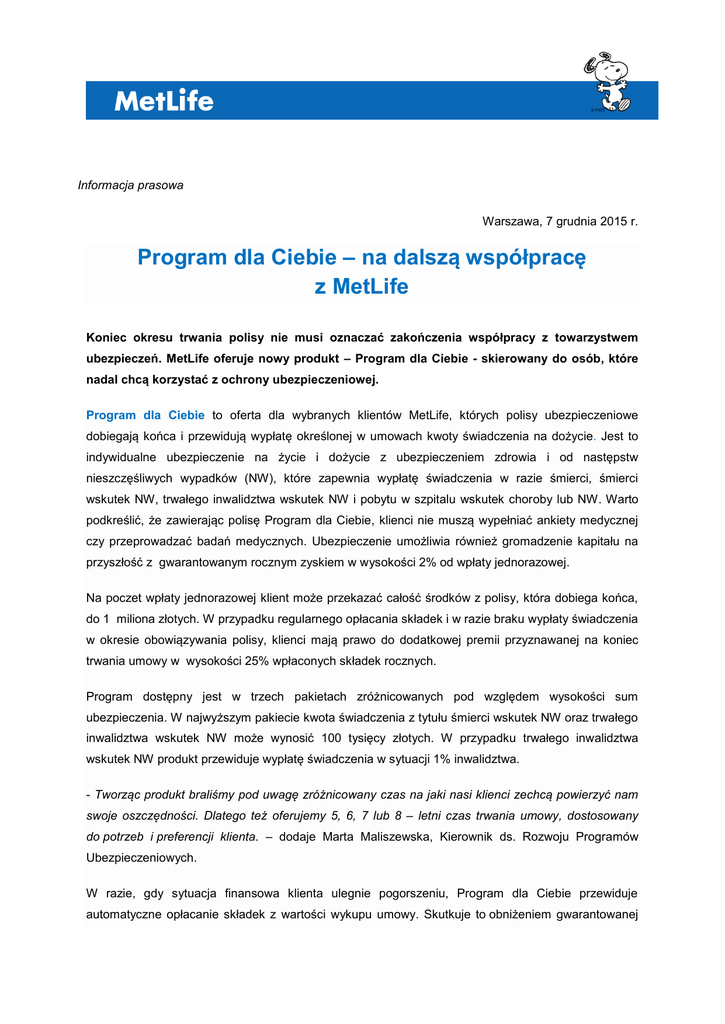 MetLife

Informacja prasowa

Warszawa, 7 grudnia 2015 r.

Program dla Ciebie – na dalszą współpracę z MetLife

Koniec okresu trwania polisy nie musi oznaczać zakończenia współpracy z towarzystwem ubezpieczeń. MetLife oferuje nowy produkt – Program dla Ciebie - skierowany do osób, które nadal chcą korzystać z ochrony ubezpieczeniowej.

Program dla Ciebie to oferta dla wybranych klientów MetLife, których polisy ubezpieczeniowe dobiegają końca i przewidują wypłatę określonej w umowach kwoty świadczenia na dożycie. Jest to indywidualne ubezpieczenie na życie i dożycie z ubezpieczeniem zdrowia i od następstw nieszczęśliwych wypadków (NW), które zapewnia wypłatę świadczenia w razie śmierci, śmierci wskutek NW, trwałego inwalidztwa wskutek NW i pobytu w szpitalu wskutek choroby lub NW. Warto podkreślić, że zawierając polisę Program dla Ciebie, klienci nie muszą wypełniać ankiety medycznej czy przeprowadzać badań medycznych. Ubezpieczenie umożliwia również gromadzenie kapitału na przyszłość z gwarantowanym rocznym zyskiem w wysokości 2% od wpłaty jednorazowej.

Na poczet wpłaty jednorazowej klient może przekazać całość środków z polisy, która dobiega końca, do 1 miliona złotych. W przypadku regularnego opłacania składek i w razie braku wypłaty świadczenia w okresie obowiązywania polisy, klienci mają prawo do dodatkowej premii przyznawanej na koniec trwania umowy w wysokości 25% wpłaconych składek rocznych.

Program dostępny jest w trzech pakietach zróżnicowanych pod względem wysokości sum ubezpieczenia. W najwyższym pakiecie kwota świadczenia z tytułu śmierci wskutek NW oraz trwałego inwalidztwa wskutek NW może wynosić 100 tysięcy złotych. W przypadku trwałego inwalidztwa wskutek NW produkt przewiduje wypłatę świadczenia w sytuacji 1% inwalidztwa.

- Tworząc produkt braliśmy pod uwagę zróżnicowany czas na jaki nasi klienci zechcą powierzyć nam swoje oszczędności. Dlatego też oferujemy 5, 6, 7 lub 8 – letni czas trwania umowy, dostosowany do potrzeb i preferencji klienta. – dodaje Marta Maliszewska, Kierownik ds. Rozwoju Programów Ubezpieczeniowych.

W razie, gdy sytuacja finansowa klienta ulegnie pogorszeniu, Program dla Ciebie przewiduje automatyczne opłacanie składek z wartości wykupu umowy. Skutkuje to obniżeniem gwarantowanej